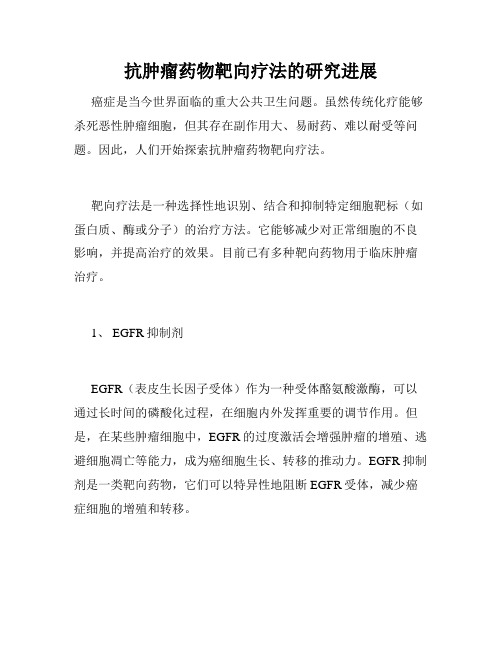 抗肿瘤药物靶向疗法的研究进展

癌症是当今世界面临的重大公共卫生问题。虽然传统化疗能够杀死恶性肿瘤细胞，但其存在副作用大、易耐药、难以耐受等问题。因此，人们开始探索抗肿瘤药物靶向疗法。

靶向疗法是一种选择性地识别、结合和抑制特定细胞靶标（如蛋白质、酶或分子）的治疗方法。它能够减少对正常细胞的不良影响，并提高治疗的效果。目前已有多种靶向药物用于临床肿瘤治疗。

1、 EGFR 抑制剂

EGFR（表皮生长因子受体）作为一种受体酪氨酸激酶，可以通过长时间的磷酸化过程，在细胞内外发挥重要的调节作用。但是，在某些肿瘤细胞中，EGFR 的过度激活会增强肿瘤的增殖、逃避细胞凋亡等能力，成为癌细胞生长、转移的推动力。EGFR 抑制剂是一类靶向药物，它们可以特异性地阻断 EGFR 受体，减少癌症细胞的增殖和转移。